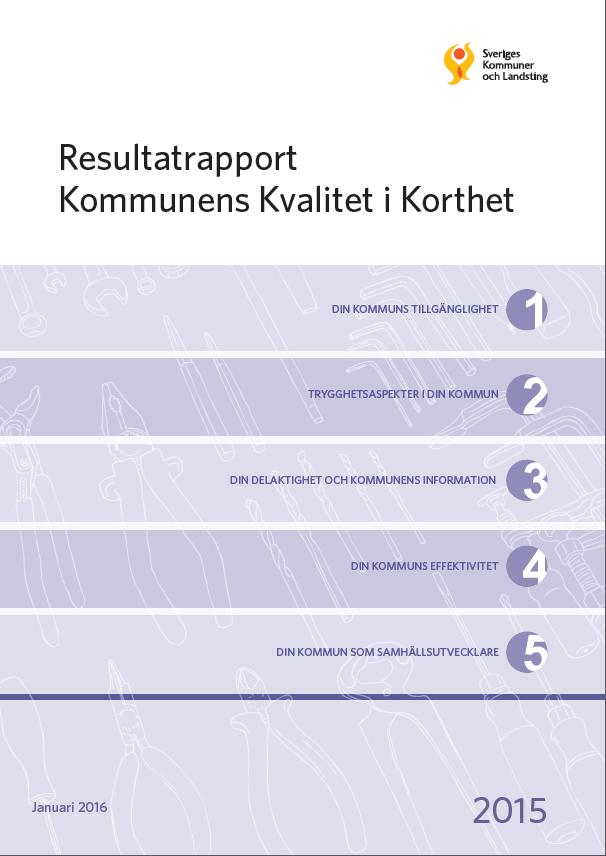 Sveriges Kommuner och Landsting

Resultatrapport
Kommunens Kvalitet i Korthet

DIN KOMMUNS TILLGÄNGLIGHET 1

TRYGGHETSASPEKTER I DIN KOMMUN 2

DIN DELAKTIGHET OCH KOMMUNENS INFORMATION 3

DIN KOMMUNS EFFEKTIVITET 4

DIN KOMMUN SOM SAMHÄLLSUTVECKLARE 5

Januari 2016

2015